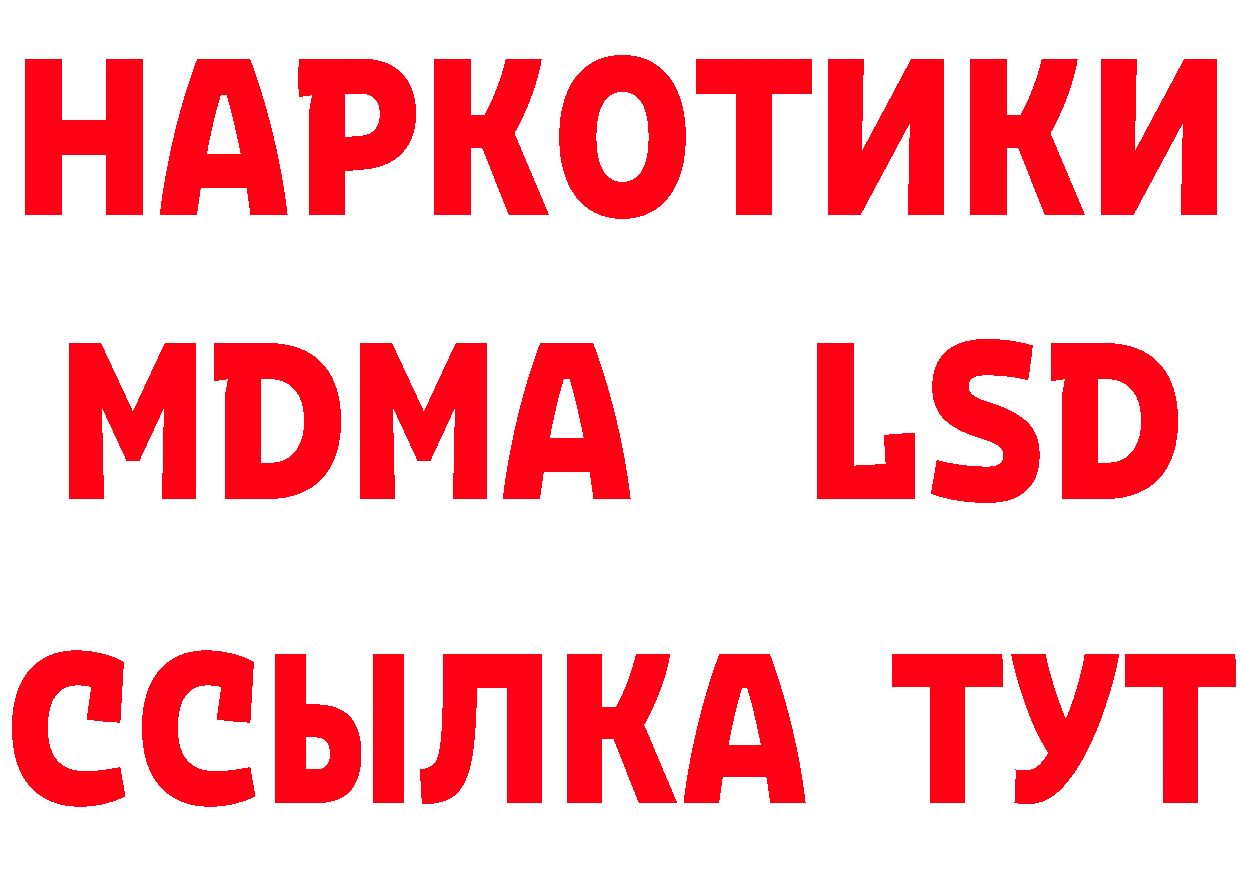 НАРКОТИКИ
MDMA LSD
ССЫЛКА ТУТ